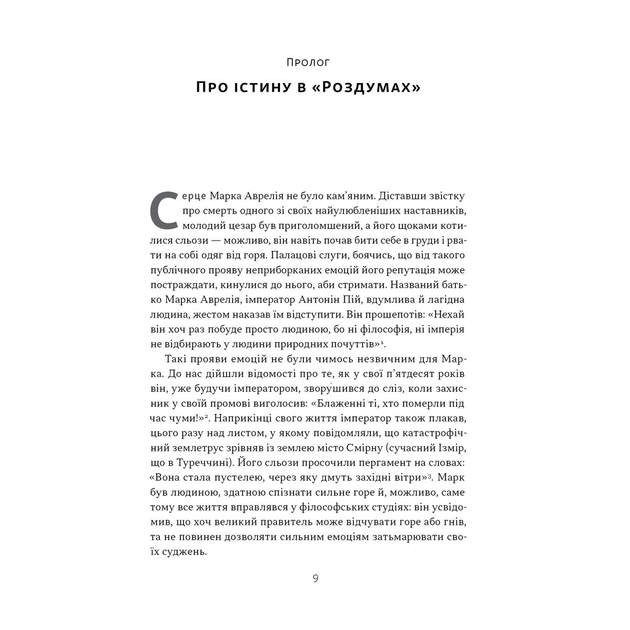 Пролог

Про істину в «Роздумах»

Серце Марка Аврелія не було кам'яним. Діставши звістку про смерть одного зі своїх найулюбленіших наставників, молодий цезар був приголомшений, а його щоками котилися сльози — можливо, він навіть почав бити себе в груди і рвати на собі одяг від горя. Палацові слуги, боячись, що від такого публічного прояву неприборканих емоцій його репутація може постраждати, кинулися до нього, аби стримати. Названий батько Марка Аврелія, імператор Антонін Пій, вдумлива й лагідна людина, жестом наказав їм відступити. Він прошепотів: «Нехай він хоч раз побуде просто людиною, бо ні філософія, ні імперія не відбирають у людини природних почуттів»$^1$.

Такі прояви емоцій не були чимось незвичним для Марка. До нас дійшли відомості про те, як у свої п'ятдесят років він, уже будучи імператором, зворушився до сліз, коли захисник у своїй промові виголосив: «Блаженні ті, хто померли під час чуми!»$^2$. Наприкінці свого життя імператор також плакав, цього разу над листом, у якому повідомляли, що катастрофічний землетрус зрівняв із землею місто Смірну (сучасний Ізмір, що в Туреччині). Його сльози просочили пергамент на словах: «Вона стала пустелею, через яку дмуть західні вітри»$^3$. Марк був людиною, здатною спізнати сильне горе й, можливо, саме тому все життя вправлявся у філософських студіях: він усвідомив, що хоч великий правитель може відчувати горе або гнів, та не повинен дозволяти сильним емоціям затьмарювати своїх суджень.

9